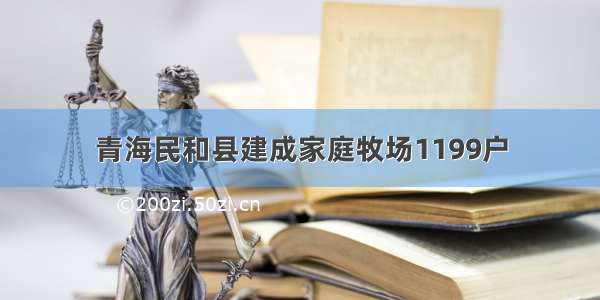 青海民和县建成家庭牧场1199户

© 200zi.50zi.cn